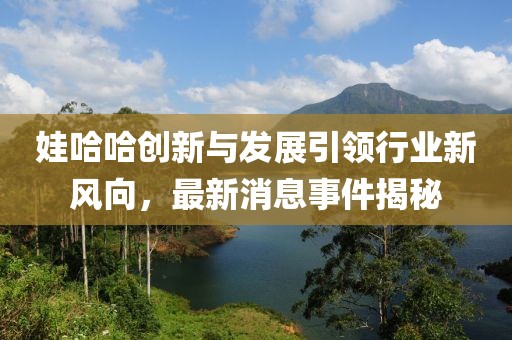 娃哈哈创新与发展引领行业新风向，最新消息事件揭秘